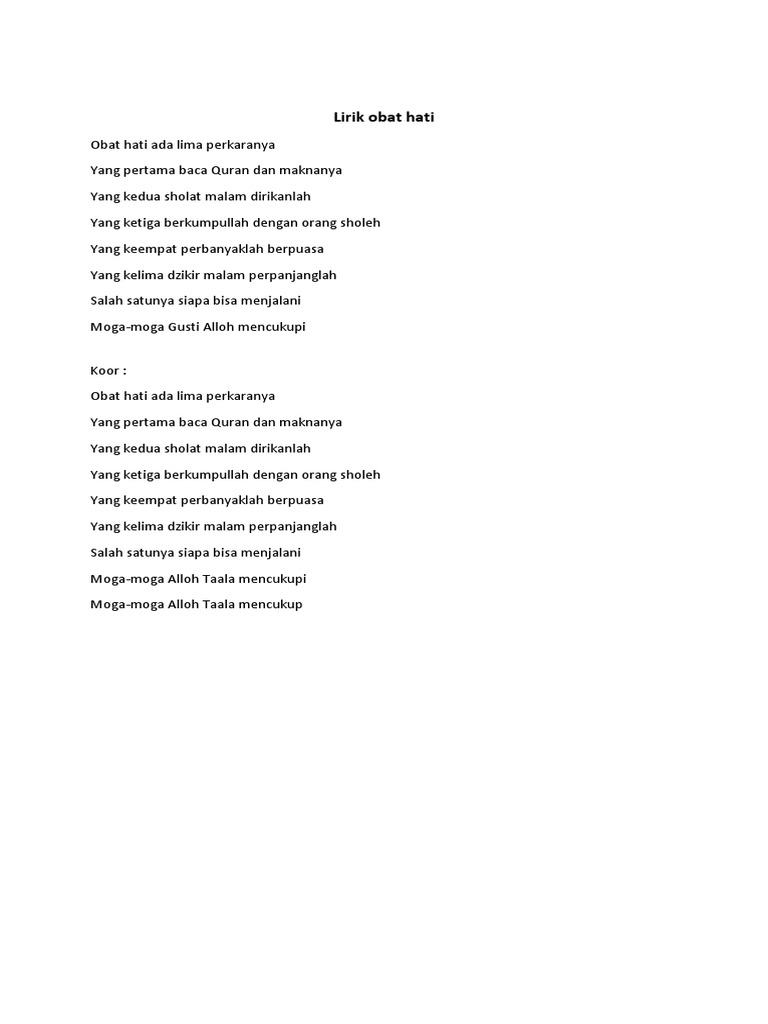 Lirik obat hati

Obat hati ada lima perkaranya
Yang pertama baca Quran dan maknanya
Yang kedua sholat malam dirikanlah
Yang ketiga berkumpullah dengan orang sholeh
Yang keempat perbanyaklah berpuasa
Yang kelima dzikir malam perpanjanglah
Salah satunya siapa bisa menjalani
Moga-moga Gusti Alloh mencukupi

Koor :
Obat hati ada lima perkaranya
Yang pertama baca Quran dan maknanya
Yang kedua sholat malam dirikanlah
Yang ketiga berkumpullah dengan orang sholeh
Yang keempat perbanyaklah berpuasa
Yang kelima dzikir malam perpanjanglah
Salah satunya siapa bisa menjalani
Moga-moga Alloh Taala mencukupi
Moga-moga Alloh Taala mencukup